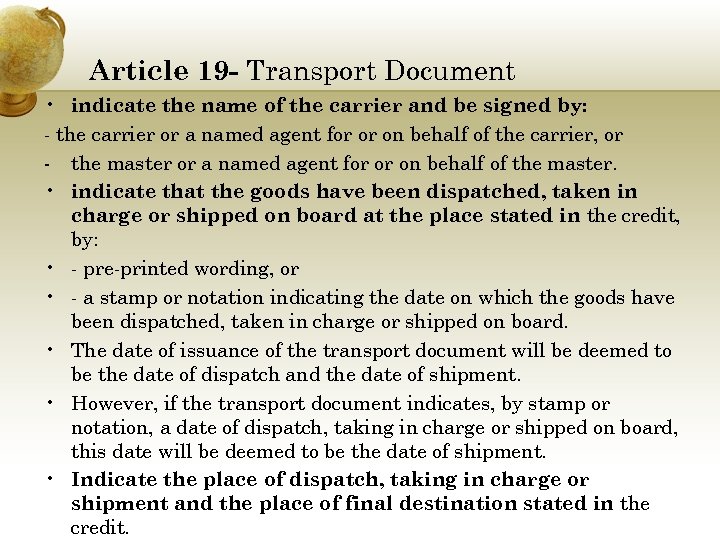 Article 19- Transport Document

• indicate the name of the carrier and be signed by:

- the carrier or a named agent for or on behalf of the carrier, or

- the master or a named agent for or on behalf of the master.

• indicate that the goods have been dispatched, taken in charge or shipped on board at the place stated in the credit, by:

• - pre-printed wording, or

• - a stamp or notation indicating the date on which the goods have been dispatched, taken in charge or shipped on board.

• The date of issuance of the transport document will be deemed to be the date of dispatch and the date of shipment.

• However, if the transport document indicates, by stamp or notation, a date of dispatch, taking in charge or shipped on board, this date will be deemed to be the date of shipment.

• Indicate the place of dispatch, taking in charge or shipment and the place of final destination stated in the credit.